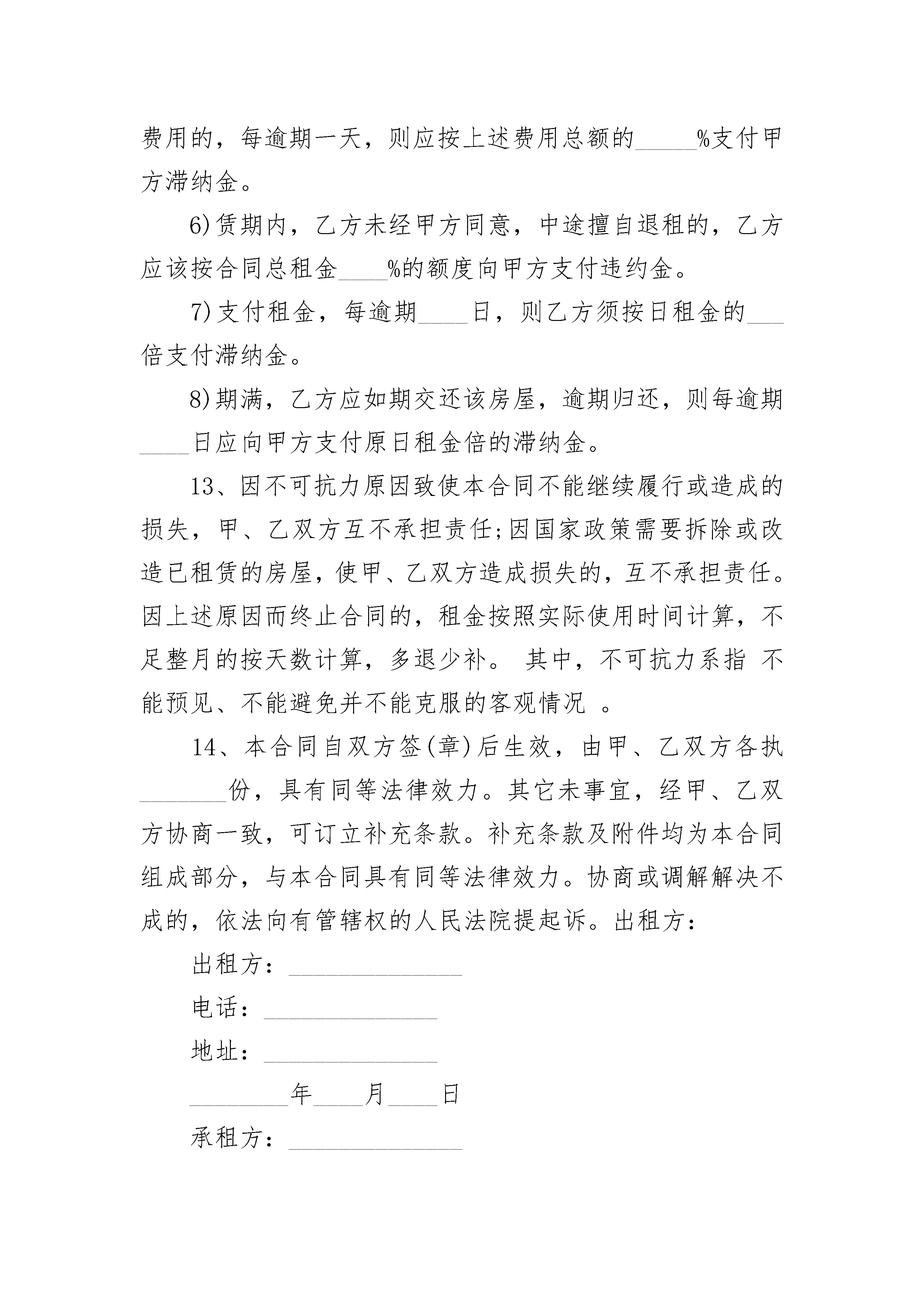 费用的，每逾期一天，则应按上述费用总额的_____%支付甲方滞纳金。

6)赁期内，乙方未经甲方同意，中途擅自退租的，乙方应该按合同总租金____%的额度向甲方支付违约金。

7)支付租金，每逾期____日，则乙方须按日租金的___倍支付滞纳金。

8)期满，乙方应如期交还该房屋，逾期归还，则每逾期____日应向甲方支付原日租金倍的滞纳金。

13、因不可抗力原因致使本合同不能继续履行或造成的损失，甲、乙双方互不承担责任;因国家政策需要拆除或改造已租赁的房屋，使甲、乙双方造成损失的，互不承担责任。因上述原因而终止合同的，租金按照实际使用时间计算，不足整月的按天数计算，多退少补。 其中，不可抗力系指 不能预见、不能避免并不能克服的客观情况 。

14、本合同自双方签(章)后生效，由甲、乙双方各执_______份，具有同等法律效力。其它未事宜，经甲、乙双方协商一致，可订立补充条款。补充条款及附件均为本合同组成部分，与本合同具有同等法律效力。协商或调解解决不成的，依法向有管辖权的人民法院提起诉。出租方：

出租方：______________

电话：______________

地址：______________

________年____月____日

承租方：______________